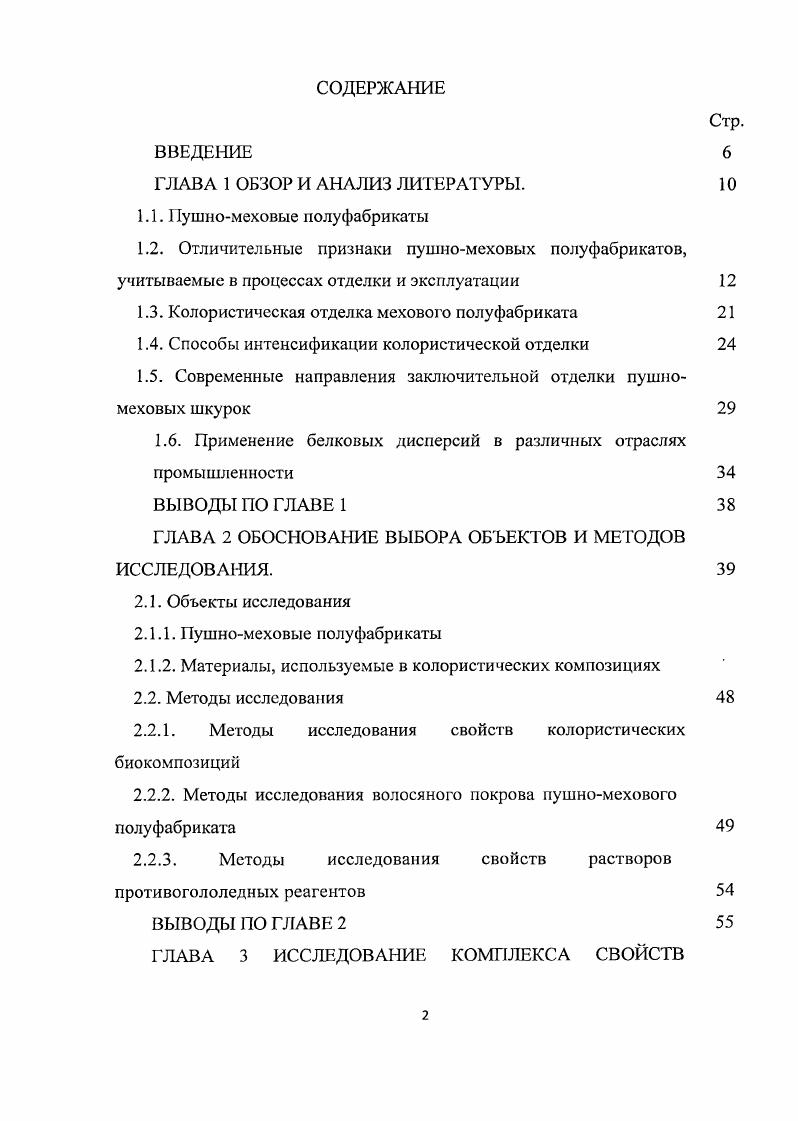 СОДЕРЖАНИЕ

Стр.

ВВЕДЕНИЕ 6

ГЛАВА 1 ОБЗОР И АНАЛИЗ ЛИТЕРАТУРЫ. 10

1.1. Пушно-меховые полуфабрикаты

1.2. Отличительные признаки пушно-меховых полуфабрикатов, учитываемые в процессах отделки и эксплуатации 12

1.3. Колористическая отделка мехового полуфабриката 21

1.4. Способы интенсификации колористической отделки 24

1.5. Современные направления заключительной отделки пушно-меховых шкурок 29

1.6. Применение белковых дисперсий в различных отраслях промышленности 34

ВЫВОДЫ ПО ГЛАВЕ 1 38

ГЛАВА 2 ОБОСНОВАНИЕ ВЫБОРА ОБЪЕКТОВ И МЕТОДОВ ИССЛЕДОВАНИЯ. 39

2.1. Объекты исследования

2.1.1. Пушно-меховые полуфабрикаты

2.1.2. Материалы, используемые в колористических композициях

2.2. Методы исследования 48

2.2.1. Методы исследования свойств колористических биокомпозиций

2.2.2. Методы исследования волосяного покрова пушно-мехового полуфабриката 49

2.2.3. Методы исследования свойств растворов противогололедных реагентов 54

ВЫВОДЫ ПО ГЛАВЕ 2 55

ГЛАВА 3 ИССЛЕДОВАНИЕ КОМПЛЕКСА СВОЙСТВ

2